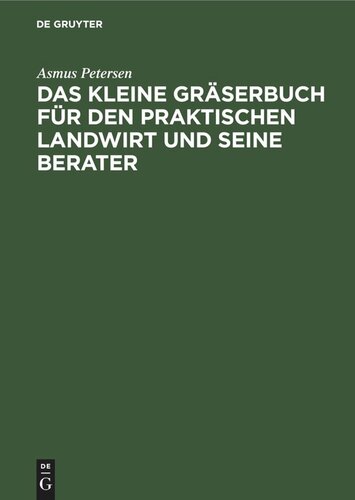 DE GRUYTER

Asmus Petersen

DAS KLEINE GRÄSERBUCH FÜR DEN PRAKTISCHEN LANDWIRT UND SEINE BERATER

DE
G